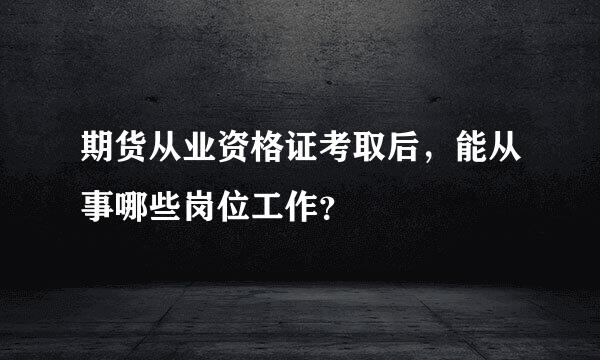 期货从业资格证考取后，能从事哪些岗位工作?